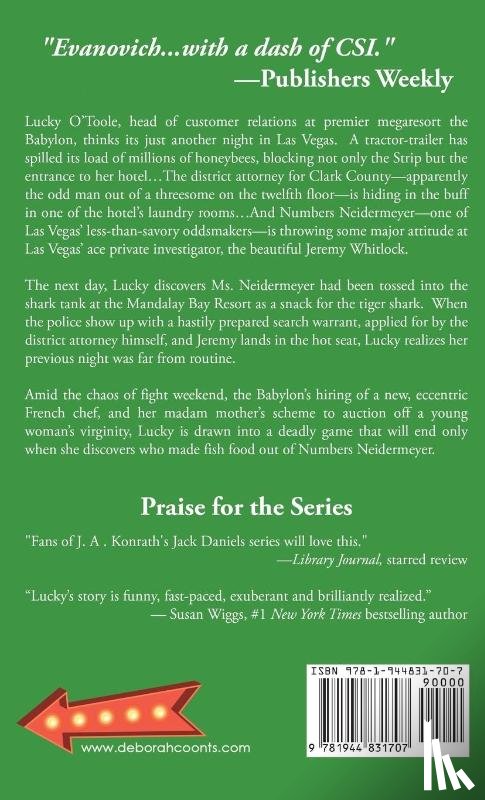 "Evanovich...with a dash of CSI."
—Publishers Weekly

Lucky O'Toole, head of customer relations at premier megaresort the Babylon, thinks its just another night in Las Vegas. A tractor-trailer has spilled its load of millions of honeybees, blocking not only the Strip but the entrance to her hotel…The district attorney for Clark County—apparently the odd man out of a threesome on the twelfth floor—is hiding in the buff in one of the hotel's laundry rooms…And Numbers Neidermeyer—one of Las Vegas' less-than-savory oddsmakers—is throwing some major attitude at Las Vegas' ace private investigator, the beautiful Jeremy Whitlock.

The next day, Lucky discovers Ms. Neidermeyer had been tossed into the shark tank at the Mandalay Bay Resort as a snack for the tiger shark. When the police show up with a hastily prepared search warrant, applied for by the district attorney himself, and Jeremy lands in the hot seat, Lucky realizes her previous night was far from routine.

Amid the chaos of fight weekend, the Babylon's hiring of a new, eccentric French chef, and her madam mother's scheme to auction off a young woman's virginity, Lucky is drawn into a deadly game that will end only when she discovers who made fish food out of Numbers Neidermeyer.

Praise for the Series

"Fans of J. A . Konrath's Jack Daniels series will love this."
—Library Journal, starred review

"Lucky's story is funny, fast-paced, exuberant and brilliantly realized."
— Susan Wiggs, #1 New York Times bestselling author

www.deborahcoonts.com

ISBN 978-1-944831-70-7
90000
9 781944 831707